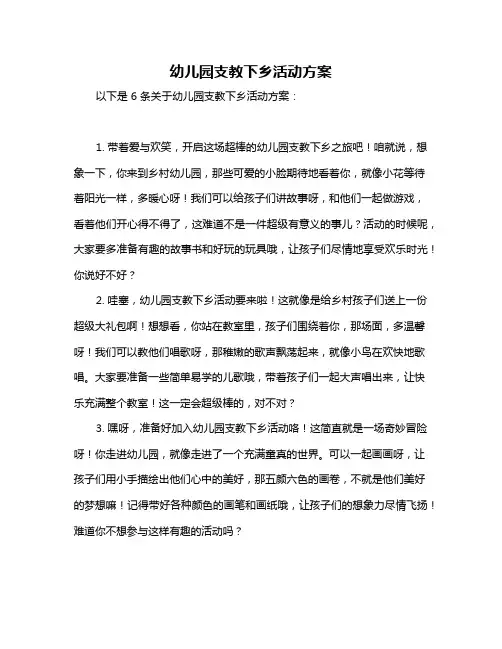 幼儿园支教下乡活动方案

以下是 6 条关于幼儿园支教下乡活动方案：

1. 带着爱与欢笑，开启这场超棒的幼儿园支教下乡之旅吧！咱就说，想象一下，你来到乡村幼儿园，那些可爱的小脸期待地看着你，就像小花等待着阳光一样，多暖心呀！我们可以给孩子们讲故事呀，和他们一起做游戏，看着他们开心得不得了，这难道不是一件超级有意义的事儿？活动的时候呢，大家要多准备有趣的故事书和好玩的玩具哦，让孩子们尽情地享受欢乐时光！你说好不好？

2. 哇塞，幼儿园支教下乡活动要来啦！这就像是给乡村孩子们送上一份超级大礼包啊！想想看，你站在教室里，孩子们围绕着你，那场面，多温馨呀！我们可以教他们唱歌呀，那稚嫩的歌声飘荡起来，就像小鸟在欢快地歌唱。大家要准备一些简单易学的儿歌哦，带着孩子们一起大声唱出来，让快乐充满整个教室！这一定会超级棒的，对不对？

3. 嘿呀，准备好加入幼儿园支教下乡活动咯！这简直就是一场奇妙冒险呀！你走进幼儿园，就像走进了一个充满童真的世界。可以一起画画呀，让孩子们用小手描绘出他们心中的美好，那五颜六色的画卷，不就是他们美好的梦想嘛！记得带好各种颜色的画笔和画纸哦，让孩子们的想象力尽情飞扬！难道你不想参与这样有趣的活动吗？